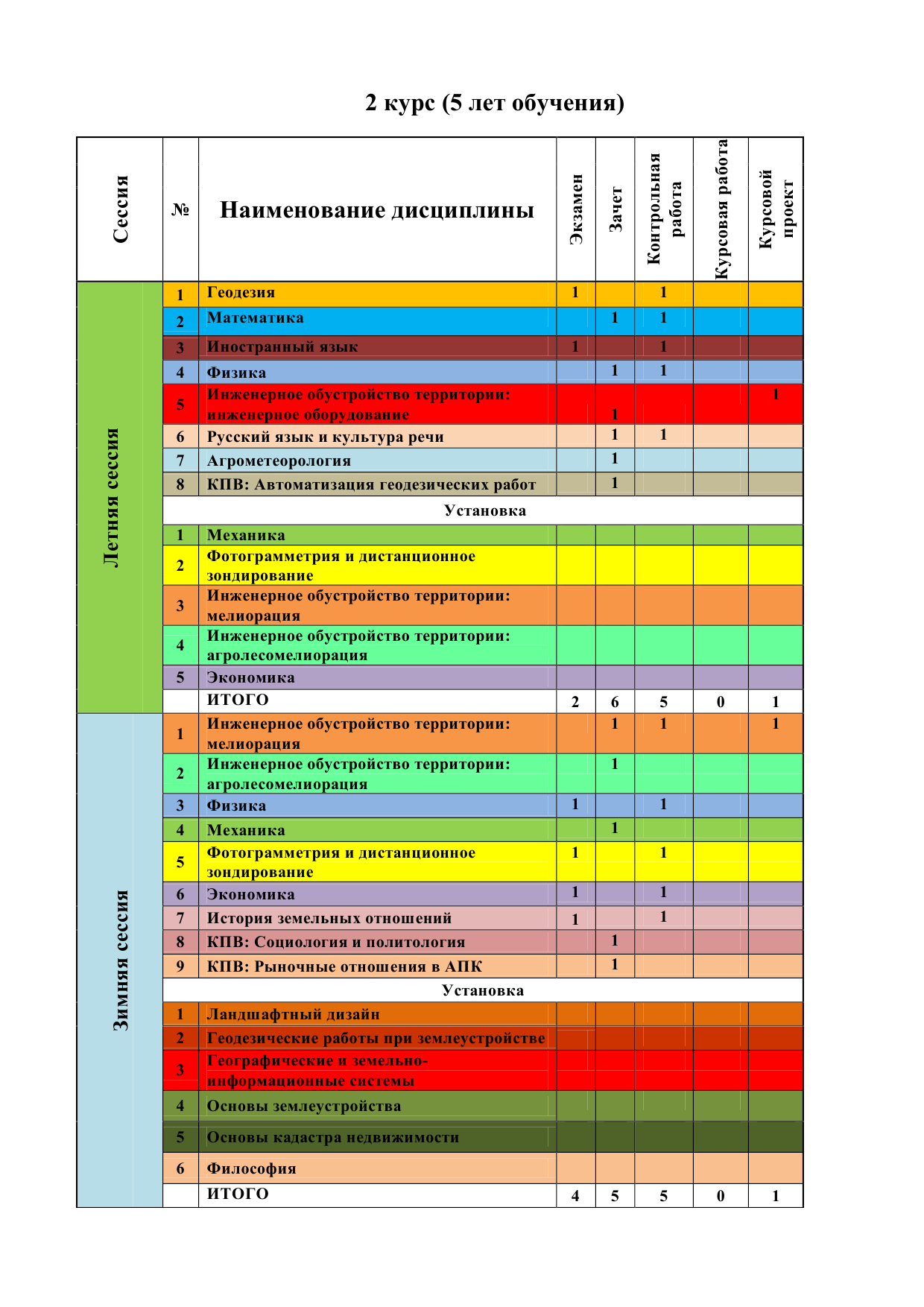 2 курс (5 лет обучения)

| Сессия | № | Наименование дисциплины | Экзамен | Зачет | Контрольная работа | Курсовая работа | Курсовой проект |
|---|---|---|---|---|---|---|---|
| Летняя сессия | 1 | Геодезия | 1 | | 1 | | |
| | 2 | Математика | | 1 | 1 | | |
| | 3 | Иностранный язык | 1 | | 1 | | |
| | 4 | Физика | | 1 | 1 | | |
| | 5 | Инженерное обустройство территории: инженерное оборудование | | 1 | | | 1 |
| | 6 | Русский язык и культура речи | | 1 | 1 | | |
| | 7 | Агрометеорология | | 1 | | | |
| | 8 | КПВ: Автоматизация геодезических работ | | 1 | | | |
| | | Установка | | | | | |
| | 1 | Механика | | | | | |
| | 2 | Фотограмметрия и дистанционное зондирование | | | | | |
| | 3 | Инженерное обустройство территории: мелиорация | | | | | |
| | 4 | Инженерное обустройство территории: агролесомелиорация | | | | | |
| | 5 | Экономика | | | | | |
| | | ИТОГО | 2 | 6 | 5 | 0 | 1 |
| Зимняя сессия | 1 | Инженерное обустройство территории: мелиорация | | 1 | 1 | | 1 |
| | 2 | Инженерное обустройство территории: агролесомелиорация | | 1 | | | |
| | 3 | Физика | 1 | | 1 | | |
| | 4 | Механика | | 1 | | | |
| | 5 | Фотограмметрия и дистанционное зондирование | 1 | | 1 | | |
| | 6 | Экономика | 1 | | 1 | | |
| | 7 | История земельных отношений | 1 | | 1 | | |
| | 8 | КПВ: Социология и политология | | 1 | | | |
| | 9 | КПВ: Рыночные отношения в АПК | | 1 | | | |
| | | Установка | | | | | |
| | 1 | Ландшафтный дизайн | | | | | |
| | 2 | Геодезические работы при землеустройстве | | | | | |
| | 3 | Географические и земельно-информационные системы | | | | | |
| | 4 | Основы землеустройства | | | | | |
| | 5 | Основы кадастра недвижимости | | | | | |
| | 6 | Философия | | | | | |
| | | ИТОГО | 4 | 5 | 5 | 0 | 1 |